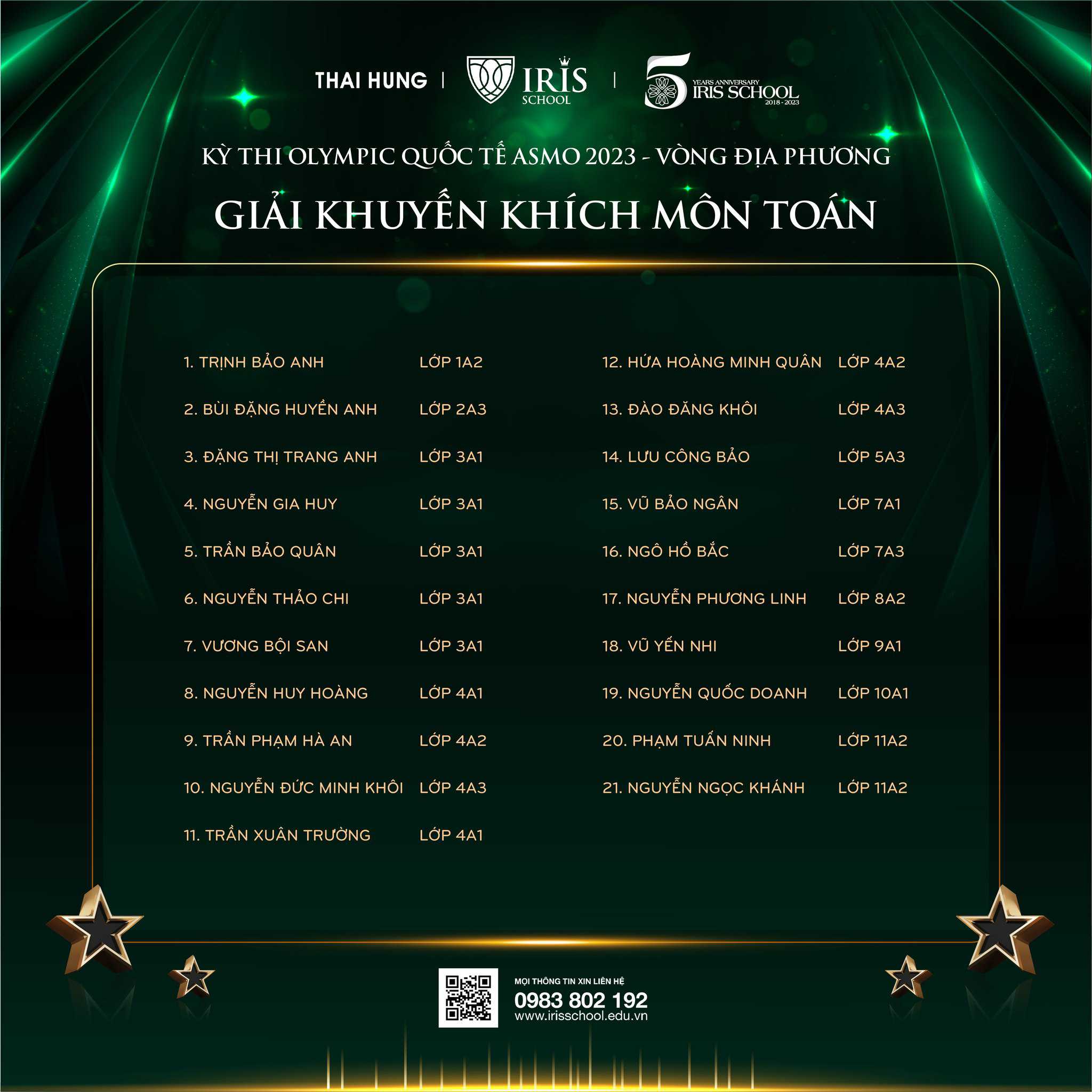 THAI HUNG | IRIS SCHOOL | 5 YEARS ANNIVERSARY IRIS SCHOOL 2018 - 2023

KỲ THI OLYMPIC QUỐC TẾ ASMO 2023 - VÒNG ĐỊA PHƯƠNG

GIẢI KHUYẾN KHÍCH MÔN TOÁN

1. TRỊNH BẢO ANH LỚP 1A2
2. BÙI ĐẶNG HUYỀN ANH LỚP 2A3
3. ĐẶNG THỊ TRANG ANH LỚP 3A1
4. NGUYỄN GIA HUY LỚP 3A1
5. TRẦN BẢO QUÂN LỚP 3A1
6. NGUYỄN THẢO CHI LỚP 3A1
7. VƯƠNG BỘI SAN LỚP 3A1
8. NGUYỄN HUY HOÀNG LỚP 4A1
9. TRẦN PHẠM HÀ AN LỚP 4A2
10. NGUYỄN ĐỨC MINH KHÔI LỚP 4A3
11. TRẦN XUÂN TRƯỜNG LỚP 4A1

12. HỨA HOÀNG MINH QUÂN LỚP 4A2
13. ĐÀO ĐĂNG KHÔI LỚP 4A3
14. LƯU CÔNG BẢO LỚP 5A3
15. VŨ BẢO NGÂN LỚP 7A1
16. NGÔ HỒ BẮC LỚP 7A3
17. NGUYỄN PHƯƠNG LINH LỚP 8A2
18. VŨ YẾN NHI LỚP 9A1
19. NGUYỄN QUỐC DOANH LỚP 10A1
20. PHẠM TUẤN NINH LỚP 11A2
21. NGUYỄN NGỌC KHÁNH LỚP 11A2

MỌI THÔNG TIN XIN LIÊN HỆ
0983 802 192
www.irisschool.edu.vn